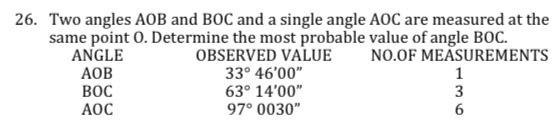 26. Two angles AOB and BOC and a single angle AOC are measured at the same point O. Determine the most probable value of angle BOC.

| ANGLE | OBSERVED VALUE | NO.OF MEASUREMENTS |
|---|---|---|
| AOB | 33° 46'00" | 1 |
| BOC | 63° 14'00" | 3 |
| AOC | 97° 0030" | 6 |